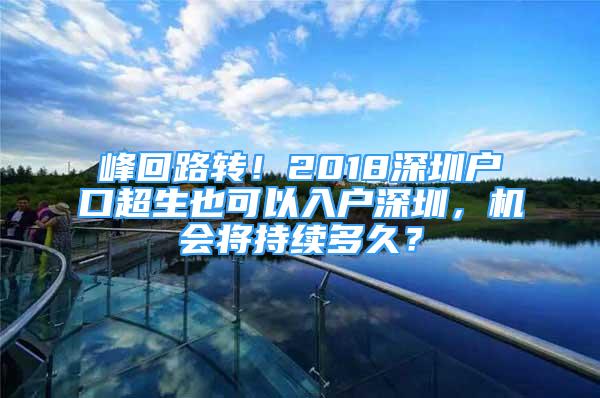 峰回路转！2018深圳户口超生也可以入户深圳，机会将持续多久？